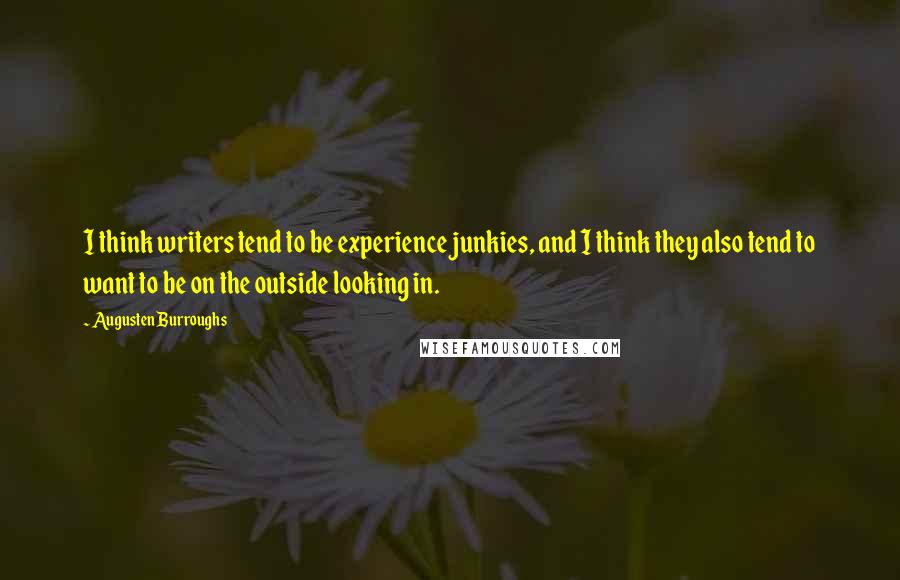 I think writers tend to be experience junkies, and I think they also tend to want to be on the outside looking in.

- Augusten Burroughs

WISEFAMOUSQUOTES.COM